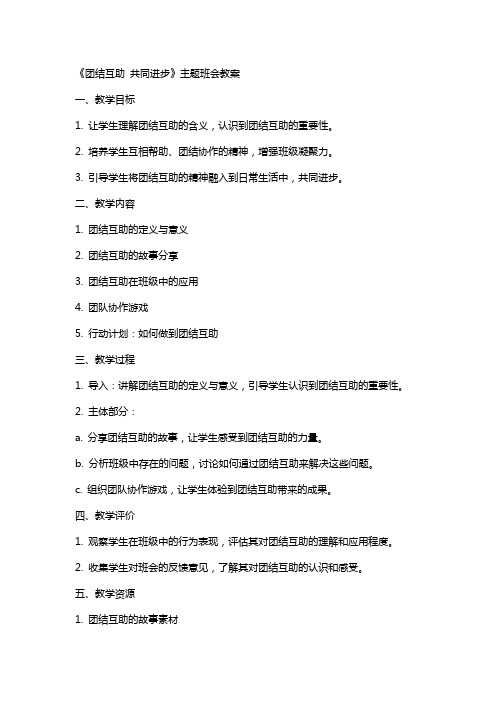 《团结互助 共同进步》主题班会教案

一、教学目标

1. 让学生理解团结互助的含义，认识到团结互助的重要性。

2. 培养学生互相帮助、团结协作的精神，增强班级凝聚力。

3. 引导学生将团结互助的精神融入到日常生活中，共同进步。

二、教学内容

1. 团结互助的定义与意义

2. 团结互助的故事分享

3. 团结互助在班级中的应用

4. 团队协作游戏

5. 行动计划：如何做到团结互助

三、教学过程

1. 导入：讲解团结互助的定义与意义，引导学生认识到团结互助的重要性。

2. 主体部分：

a. 分享团结互助的故事，让学生感受到团结互助的力量。

b. 分析班级中存在的问题，讨论如何通过团结互助来解决这些问题。

c. 组织团队协作游戏，让学生体验到团结互助带来的成果。

四、教学评价

1. 观察学生在班级中的行为表现，评估其对团结互助的理解和应用程度。

2. 收集学生对班会的反馈意见，了解其对团结互助的认识和感受。

五、教学资源

1. 团结互助的故事素材